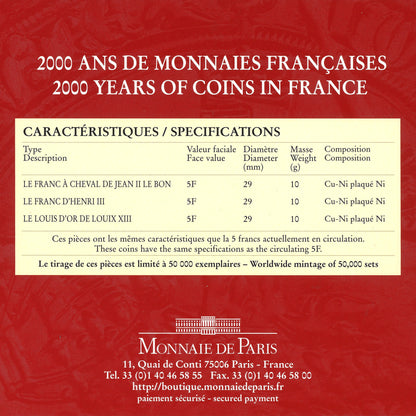 2000 ANS DE MONNAIES FRANÇAISES
2000 YEARS OF COINS IN FRANCE

CARACTÉRISTIQUES / SPECIFICATIONS

| Type Description | Valeur faciale Face value | Diamètre Diameter (mm) | Masse Weight (g) | Composition Composition |
|---|---|---|---|---|
| LE FRANC À CHEVAL DE JEAN II LE BON | 5F | 29 | 10 | Cu-Ni plaqué Ni |
| LE FRANC D'HENRI III | 5F | 29 | 10 | Cu-Ni plaqué Ni |
| LE LOUIS D'OR DE LOUIX XIII | 5F | 29 | 10 | Cu-Ni plaqué Ni |

Ces pièces ont les mêmes caractéristiques que la 5 francs actuellement en circulation.
These coins have the same specifications as the circulating 5F.

Le tirage de ces pièces est limité à 50 000 exemplaires – Worldwide mintage of 50,000 sets

MONNAIE DE PARIS
11, Quai de Conti 75006 Paris - France
Tel. 33 (0)1 40 46 58 55 Fax. 33 (0)1 40 46 58 00
http://boutique.monnaiedeparis.fr
paiement sécurisé - secured payment